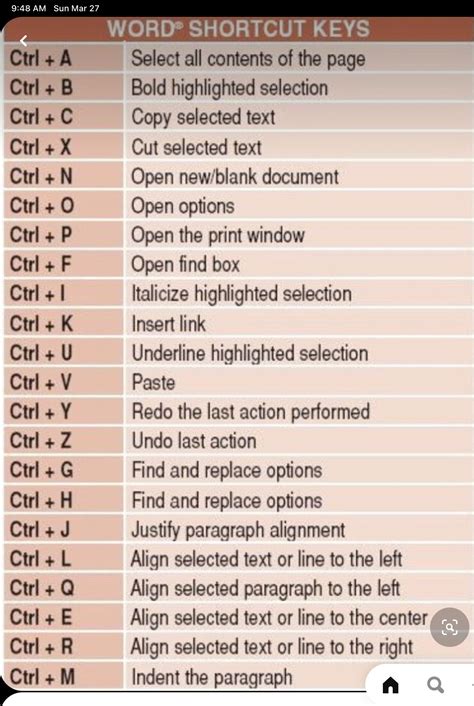 9:48 AM Sun Mar 27

WORD® SHORTCUT KEYS

| Ctrl + A | Select all contents of the page |
|---|---|
| Ctrl + B | Bold highlighted selection |
| Ctrl + C | Copy selected text |
| Ctrl + X | Cut selected text |
| Ctrl + N | Open new/blank document |
| Ctrl + O | Open options |
| Ctrl + P | Open the print window |
| Ctrl + F | Open find box |
| Ctrl + I | Italicize highlighted selection |
| Ctrl + K | Insert link |
| Ctrl + U | Underline highlighted selection |
| Ctrl + V | Paste |
| Ctrl + Y | Redo the last action performed |
| Ctrl + Z | Undo last action |
| Ctrl + G | Find and replace options |
| Ctrl + H | Find and replace options |
| Ctrl + J | Justify paragraph alignment |
| Ctrl + L | Align selected text or line to the left |
| Ctrl + Q | Align selected paragraph to the left |
| Ctrl + E | Align selected text or line to the center |
| Ctrl + R | Align selected text or line to the right |
| Ctrl + M | Indent the paragraph |